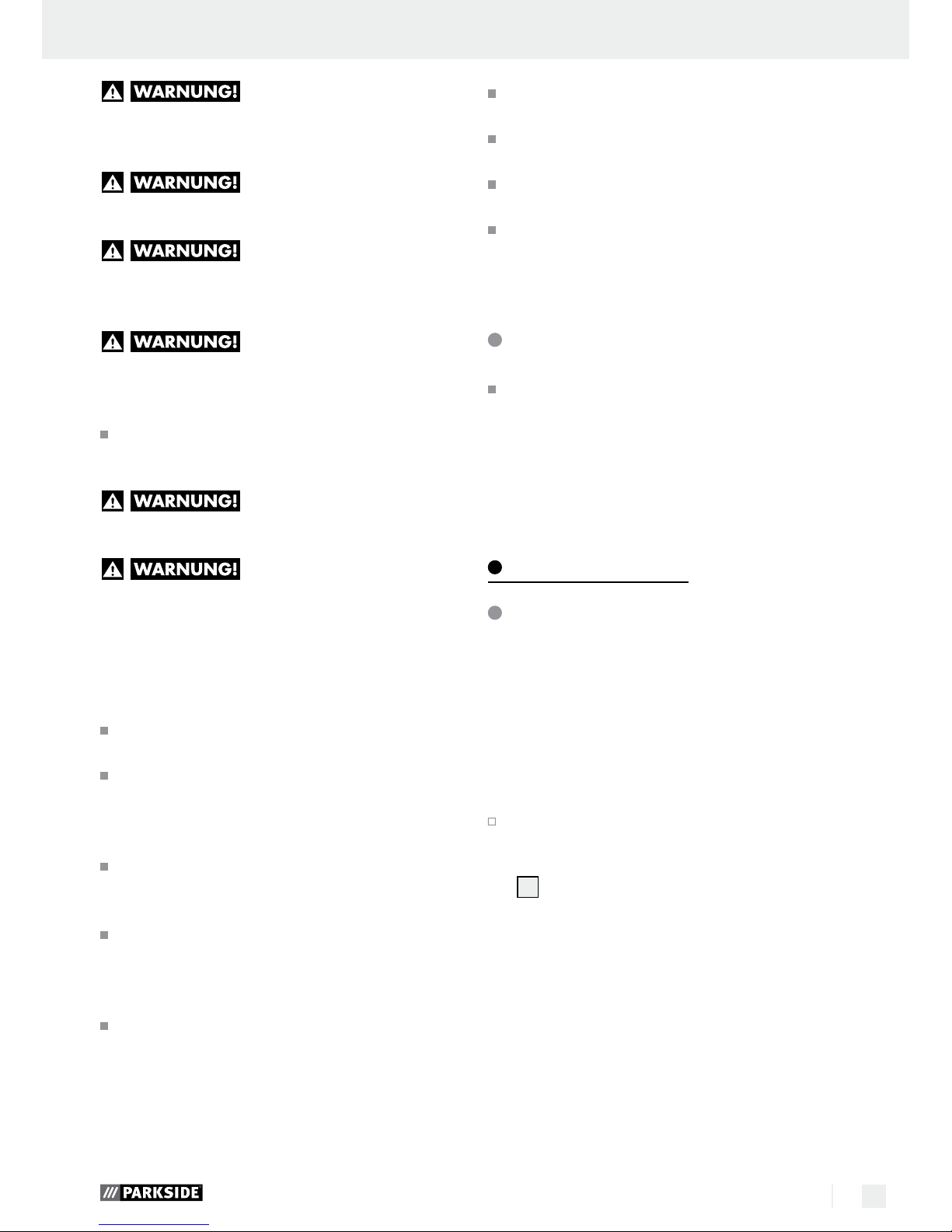 WARNUNG!

WARNUNG!

WARNUNG!

WARNUNG!

WARNUNG!

WARNUNG!

PARKSIDE